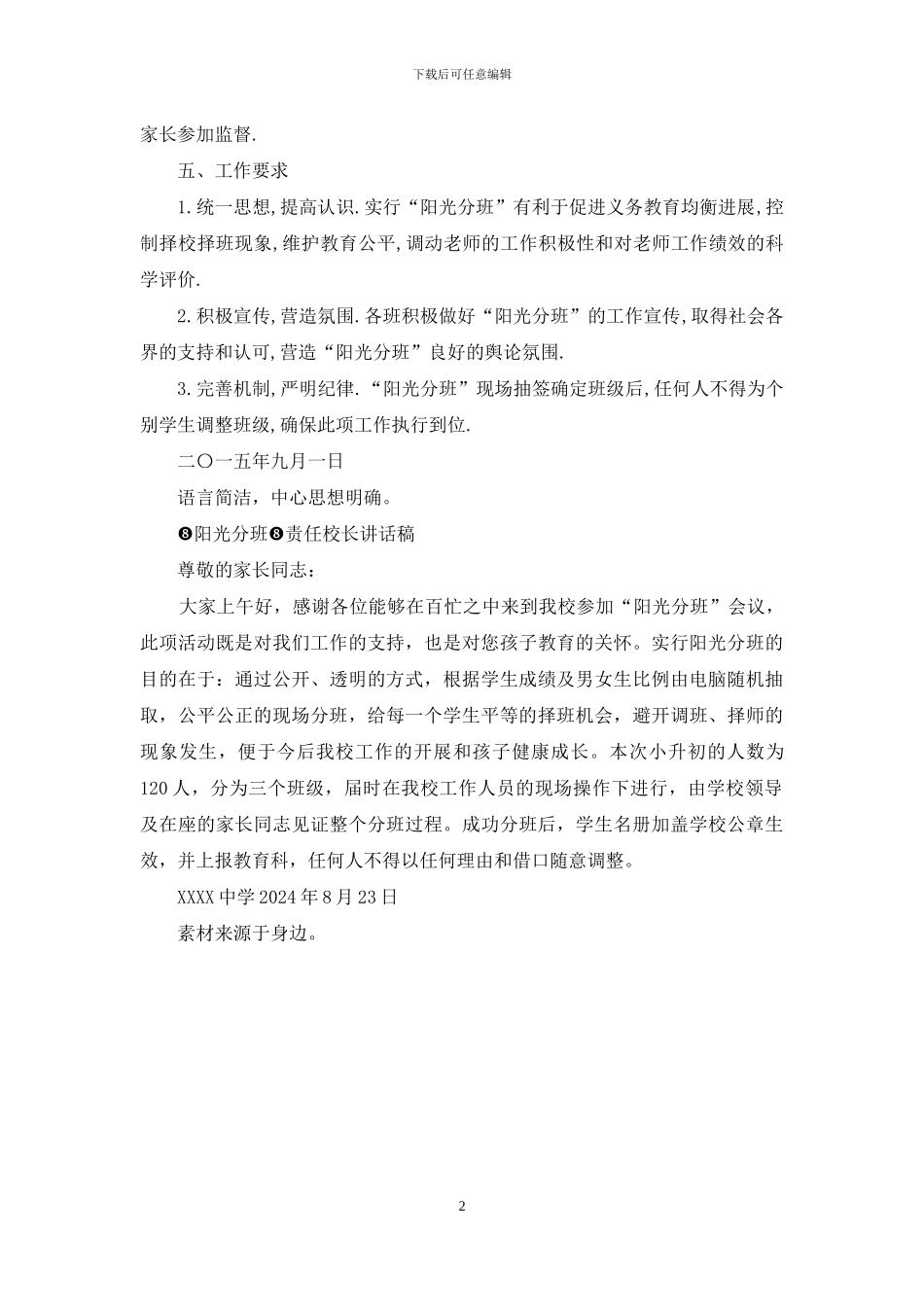 下载后可任意编辑

家长参加监督.

五、工作要求

1.统一思想,提高认识.实行“阳光分班”有利于促进义务教育均衡进展,控制择校择班现象,维护教育公平,调动老师的工作积极性和对老师工作绩效的科学评价.

2.积极宣传,营造氛围.各班积极做好“阳光分班”的工作宣传,取得社会各界的支持和认可,营造“阳光分班”良好的舆论氛围.

3.完善机制,严明纪律.“阳光分班”现场抽签确定班级后,任何人不得为个别学生调整班级,确保此项工作执行到位.

二〇一五年九月一日

语言简洁，中心思想明确。

❽阳光分班❽责任校长讲话稿

尊敬的家长同志：

大家上午好，感谢各位能够在百忙之中来到我校参加“阳光分班”会议，此项活动既是对我们工作的支持，也是对您孩子教育的关怀。实行阳光分班的目的在于：通过公开、透明的方式，根据学生成绩及男女生比例由电脑随机抽取，公平公正的现场分班，给每一个学生平等的择班机会，避开调班、择师的现象发生，便于今后我校工作的开展和孩子健康成长。本次小升初的人数为120人，分为三个班级，届时在我校工作人员的现场操作下进行，由学校领导及在座的家长同志见证整个分班过程。成功分班后，学生名册加盖学校公章生效，并上报教育科，任何人不得以任何理由和借口随意调整。

XXXX中学2024年8月23日

素材来源于身边。

2